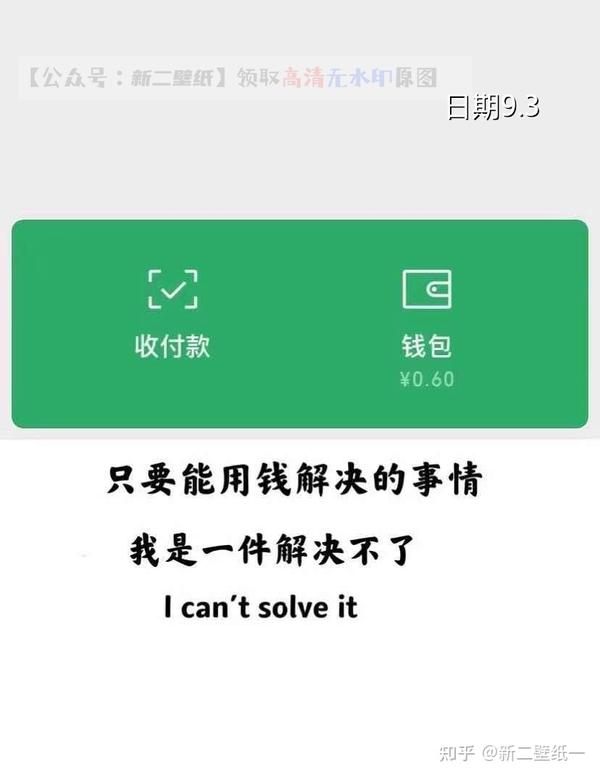 【公众号：新二壁纸】领取高清无水印原图

日期9.3

收付款

钱包
¥0.60

只要能用钱解决的事情

我是一件解决不了

I can't solve it

知乎 @新二壁纸一